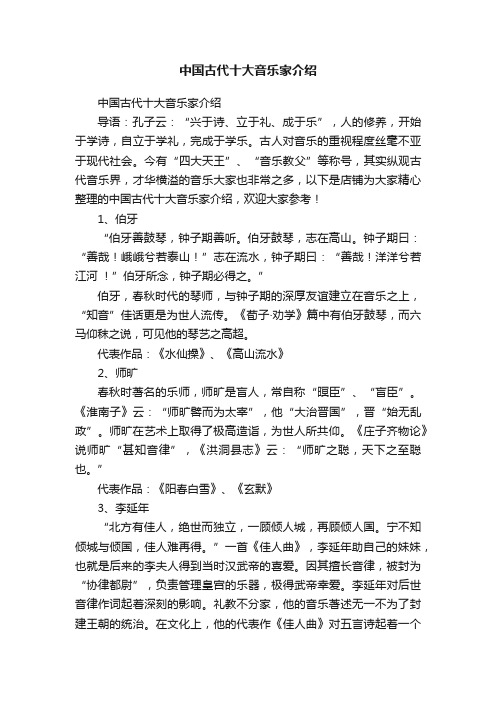 中国古代十大音乐家介绍

中国古代十大音乐家介绍

导语：孔子云：“兴于诗、立于礼、成于乐”，人的修养，开始于学诗，自立于学礼，完成于学乐。古人对音乐的重视程度丝毫不亚于现代社会。今有“四大天王”、“音乐教父”等称号，其实纵观古代音乐界，才华横溢的音乐大家也非常之多，以下是店铺为大家精心整理的中国古代十大音乐家介绍，欢迎大家参考！

1、伯牙

“伯牙善鼓琴，钟子期善听。伯牙鼓琴，志在高山。钟子期曰：“善哉！峨峨兮若泰山！”志在流水，钟子期曰：“善哉！洋洋兮若江河 ！”伯牙所念，钟子期必得之。”

伯牙，春秋时代的琴师，与钟子期的深厚友谊建立在音乐之上，“知音”佳话更是为世人流传。《荀子·劝学》篇中有伯牙鼓琴，而六马仰秣之说，可见他的琴艺之高超。

代表作品：《水仙操》、《高山流水》

2、师旷

春秋时著名的乐师，师旷是盲人，常自称“瞑臣”、“盲臣”。《淮南子》云：“师旷瞽而为太宰”，他“大治晋国”，晋“始无乱政”。师旷在艺术上取得了极高造诣，为世人所共仰。《庄子齐物论》说师旷“甚知音律”，《洪洞县志》云：“师旷之聪，天下之至聪也。”

代表作品：《阳春白雪》、《玄默》

3、李延年

“北方有佳人，绝世而独立，一顾倾人城，再顾倾人国。宁不知倾城与倾国，佳人难再得。”一首《佳人曲》，李延年助自己的妹妹，也就是后来的李夫人得到当时汉武帝的喜爱。因其擅长音律，被封为“协律都尉”，负责管理皇宫的乐器，极得武帝幸爱。李延年对后世音律作词起着深刻的影响。礼教不分家，他的音乐著述无一不为了封建王朝的统治。在文化上，他的代表作《佳人曲》对五言诗起着一个